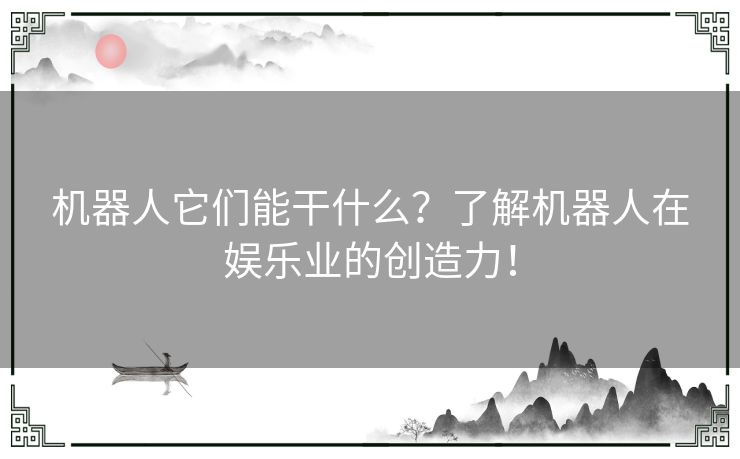 机器人它们能干什么？了解机器人在娱乐业的创造力！